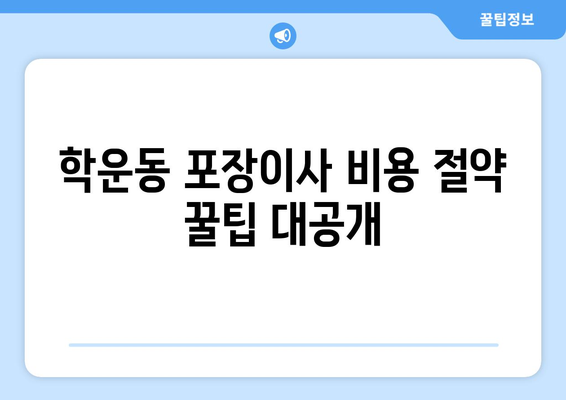 꿀팁정보

학운동 포장이사 비용 절약 꿀팁 대공개